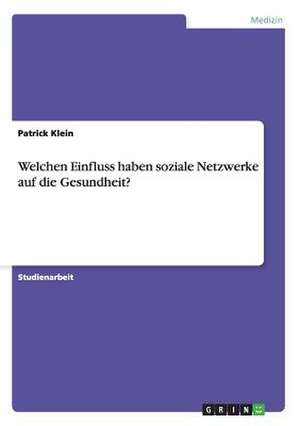 Medizin

Patrick Klein

Welchen Einfluss haben soziale Netzwerke auf die Gesundheit?

Studienarbeit

GRIN